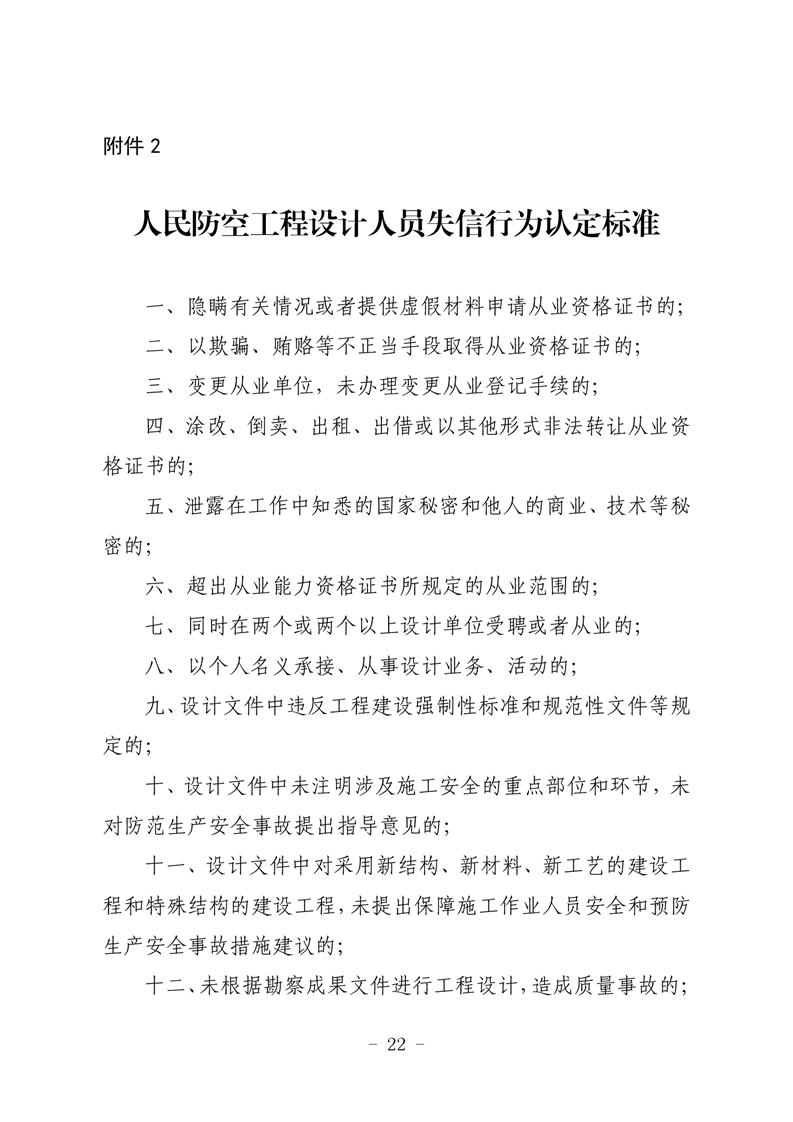 附件 2

人民防空工程设计人员失信行为认定标准

一、隐瞒有关情况或者提供虚假材料申请从业资格证书的;

二、以欺骗、贿赂等不正当手段取得从业资格证书的;

三、变更从业单位，未办理变更从业登记手续的;

四、涂改、倒卖、出租、出借或以其他形式非法转让从业资格证书的;

五、泄露在工作中知悉的国家秘密和他人的商业、技术等秘密的;

六、超出从业能力资格证书所规定的从业范围的;

七、同时在两个或两个以上设计单位受聘或者从业的;

八、以个人名义承接、从事设计业务、活动的;

九、设计文件中违反工程建设强制性标准和规范性文件等规定的;

十、设计文件中未注明涉及施工安全的重点部位和环节，未对防范生产安全事故提出指导意见的;

十一、设计文件中对采用新结构、新材料、新工艺的建设工程和特殊结构的建设工程，未提出保障施工作业人员安全和预防生产安全事故措施建议的;

十二、未根据勘察成果文件进行工程设计，造成质量事故的;

- 22 -